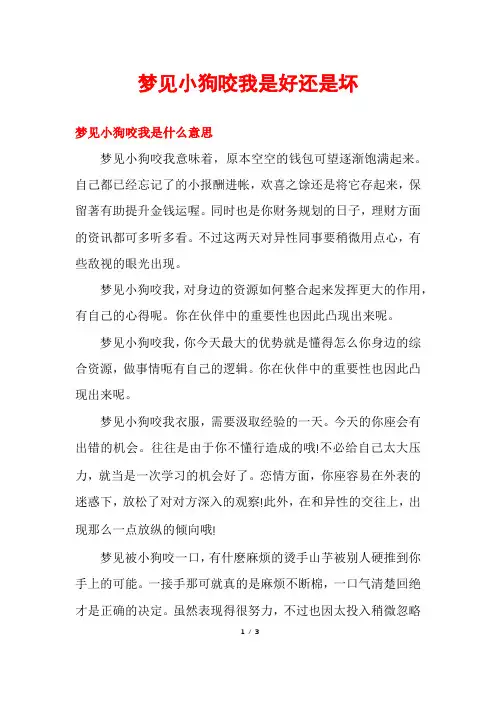 梦见小狗咬我是好还是坏

梦见小狗咬我是什么意思

梦见小狗咬我意味着，原本空空的钱包可望逐渐饱满起来。自己都已经忘记了的小报酬进帐，欢喜之馀还是将它存起来，保留著有助提升金钱运喔。同时也是你财务规划的日子，理财方面的资讯都可多听多看。不过这两天对异性同事要稍微用点心，有些敌视的眼光出现。

梦见小狗咬我，对身边的资源如何整合起来发挥更大的作用，有自己的心得呢。你在伙伴中的重要性也因此凸现出来呢。

梦见小狗咬我，你今天最大的优势就是懂得怎么你身边的综合资源，做事情呃有自己的逻辑。你在伙伴中的重要性也因此凸现出来呢。

梦见小狗咬我衣服，需要汲取经验的一天。今天的你座会有出错的机会。往往是由于你不懂行造成的哦!不必给自己太大压力，就当是一次学习的机会好了。恋情方面，你座容易在外表的迷惑下，放松了对对方深入的观察!此外，在和异性的交往上，出现那么一点放纵的倾向哦!

梦见被小狗咬一口，有什麽麻烦的烫手山芋被别人硬推到你手上的可能。一接手那可就真的是麻烦不断棉，一口气清楚回绝才是正确的决定。虽然表现得很努力，不过也因太投入稍微忽略

1 / 3